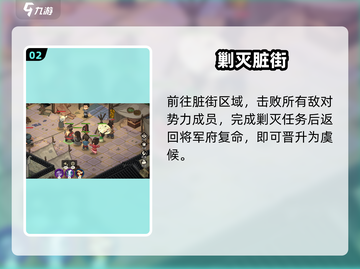 九游

02

剿灭脏街

前往脏街区域，击败所有敌对势力成员，完成剿灭任务后返回将军府复命，即可晋升为虞候。